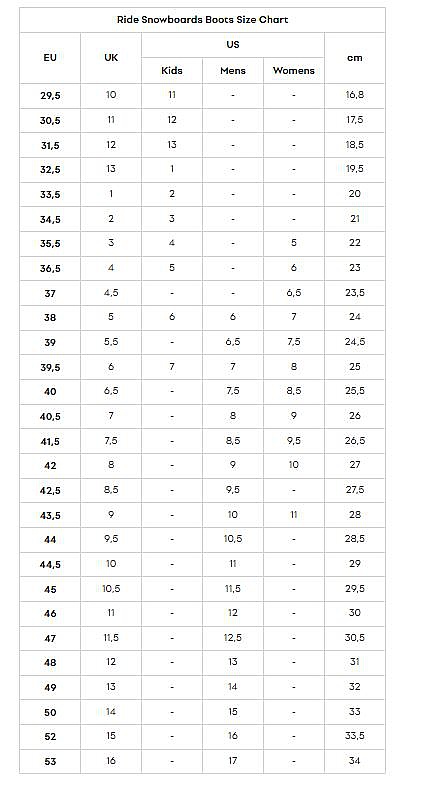 Ride Snowboards Boots Size Chart

| EU | UK | US Kids | US Mens | US Womens | cm |
|---|---|---|---|---|---|
| 29,5 | 10 | 11 | - | - | 16,8 |
| 30,5 | 11 | 12 | - | - | 17,5 |
| 31,5 | 12 | 13 | - | - | 18,5 |
| 32,5 | 13 | 1 | - | - | 19,5 |
| 33,5 | 1 | 2 | - | - | 20 |
| 34,5 | 2 | 3 | - | - | 21 |
| 35,5 | 3 | 4 | - | 5 | 22 |
| 36,5 | 4 | 5 | - | 6 | 23 |
| 37 | 4,5 | - | - | 6,5 | 23,5 |
| 38 | 5 | 6 | 6 | 7 | 24 |
| 39 | 5,5 | - | 6,5 | 7,5 | 24,5 |
| 39,5 | 6 | 7 | 7 | 8 | 25 |
| 40 | 6,5 | - | 7,5 | 8,5 | 25,5 |
| 40,5 | 7 | - | 8 | 9 | 26 |
| 41,5 | 7,5 | - | 8,5 | 9,5 | 26,5 |
| 42 | 8 | - | 9 | 10 | 27 |
| 42,5 | 8,5 | - | 9,5 | - | 27,5 |
| 43,5 | 9 | - | 10 | 11 | 28 |
| 44 | 9,5 | - | 10,5 | - | 28,5 |
| 44,5 | 10 | - | 11 | - | 29 |
| 45 | 10,5 | - | 11,5 | - | 29,5 |
| 46 | 11 | - | 12 | - | 30 |
| 47 | 11,5 | - | 12,5 | - | 30,5 |
| 48 | 12 | - | 13 | - | 31 |
| 49 | 13 | - | 14 | - | 32 |
| 50 | 14 | - | 15 | - | 33 |
| 52 | 15 | - | 16 | - | 33,5 |
| 53 | 16 | - | 17 | - | 34 |